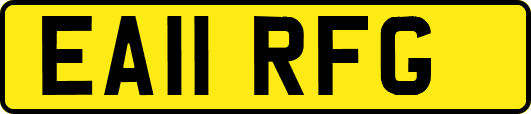 EA11 RFG